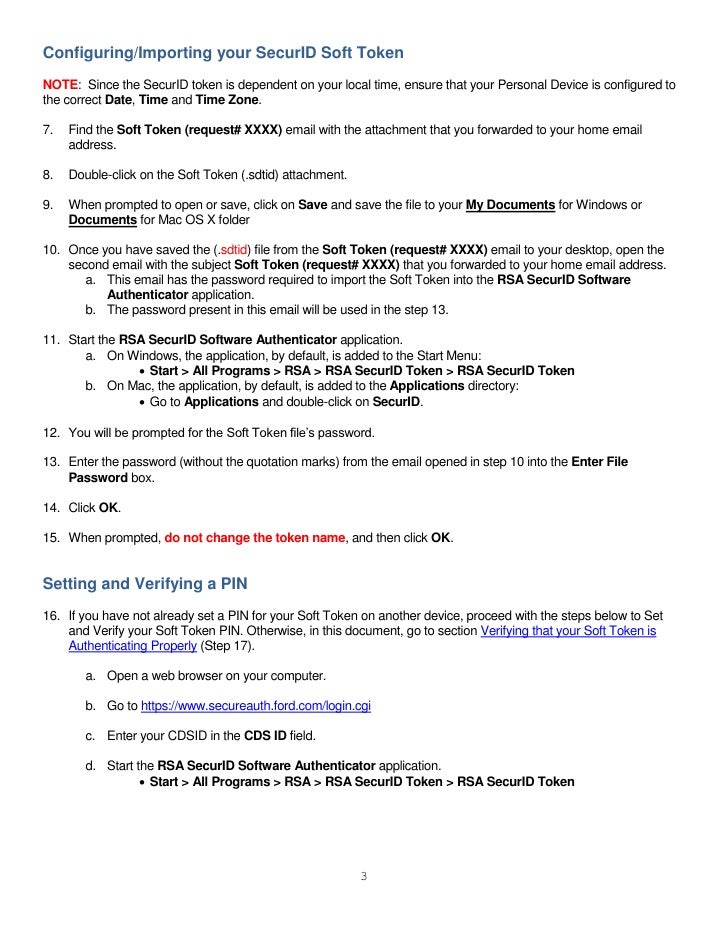 Configuring/Importing your SecurID Soft Token

NOTE: Since the SecurID token is dependent on your local time, ensure that your Personal Device is configured to the correct Date, Time and Time Zone.

7. Find the Soft Token (request# XXXX) email with the attachment that you forwarded to your home email address.

8. Double-click on the Soft Token (.sdtid) attachment.

9. When prompted to open or save, click on Save and save the file to your My Documents for Windows or Documents for Mac OS X folder

10. Once you have saved the (.sdtid) file from the Soft Token (request# XXXX) email to your desktop, open the second email with the subject Soft Token (request# XXXX) that you forwarded to your home email address.
a. This email has the password required to import the Soft Token into the RSA SecurID Software Authenticator application.
b. The password present in this email will be used in the step 13.

11. Start the RSA SecurID Software Authenticator application.
a. On Windows, the application, by default, is added to the Start Menu:
• Start > All Programs > RSA > RSA SecurID Token > RSA SecurID Token
b. On Mac, the application, by default, is added to the Applications directory:
• Go to Applications and double-click on SecurID.

12. You will be prompted for the Soft Token file's password.

13. Enter the password (without the quotation marks) from the email opened in step 10 into the Enter File Password box.

14. Click OK.

15. When prompted, do not change the token name, and then click OK.

Setting and Verifying a PIN

16. If you have not already set a PIN for your Soft Token on another device, proceed with the steps below to Set and Verify your Soft Token PIN. Otherwise, in this document, go to section Verifying that your Soft Token is Authenticating Properly (Step 17).

a. Open a web browser on your computer.

b. Go to https://www.secureauth.ford.com/login.cgi

c. Enter your CDSID in the CDS ID field.

d. Start the RSA SecurID Software Authenticator application.
• Start > All Programs > RSA > RSA SecurID Token > RSA SecurID Token

3